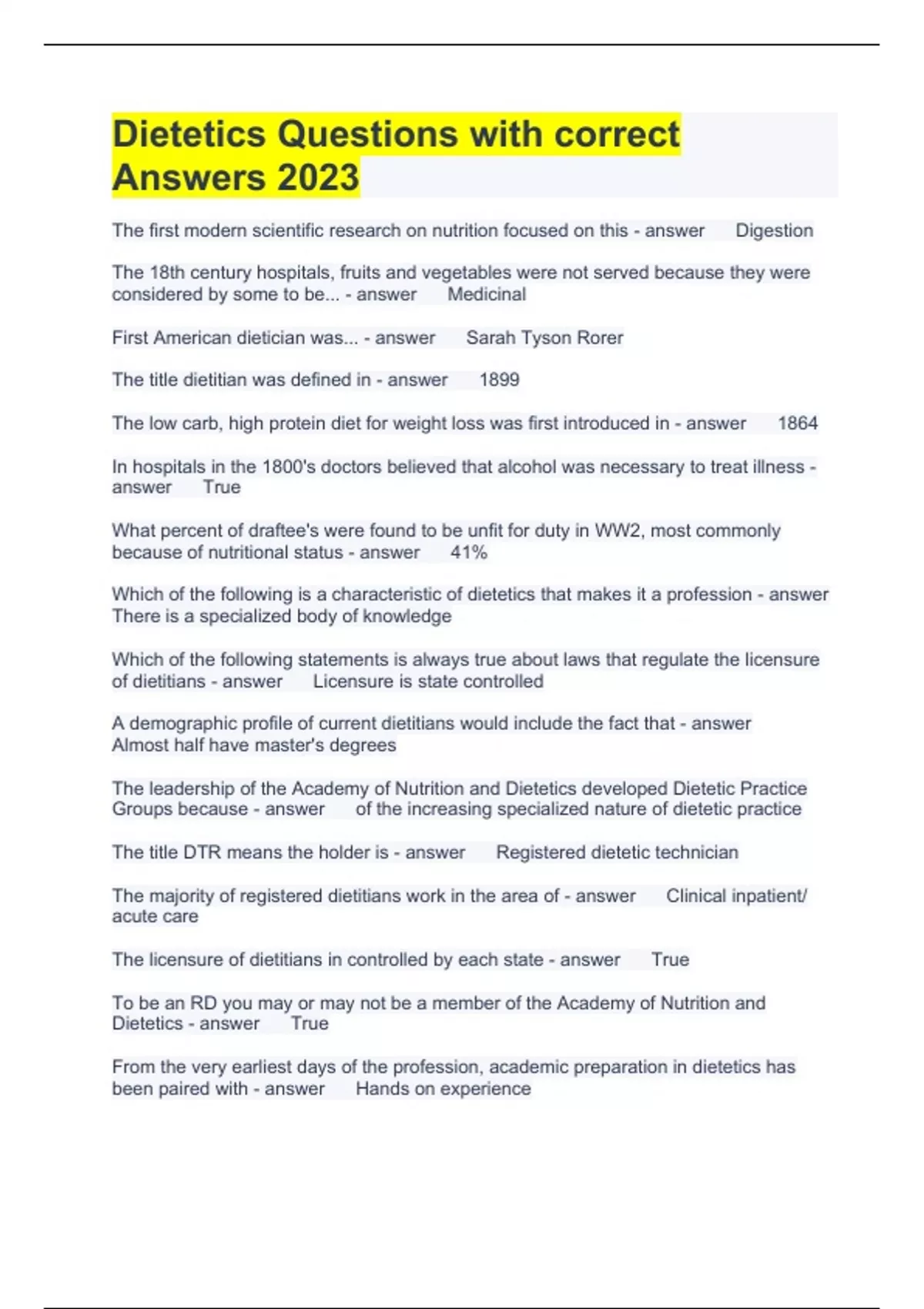 Dietetics Questions with correct Answers 2023

The first modern scientific research on nutrition focused on this - answer Digestion

The 18th century hospitals, fruits and vegetables were not served because they were considered by some to be... - answer Medicinal

First American dietician was... - answer Sarah Tyson Rorer

The title dietitian was defined in - answer 1899

The low carb, high protein diet for weight loss was first introduced in - answer 1864

In hospitals in the 1800's doctors believed that alcohol was necessary to treat illness - answer True

What percent of draftee's were found to be unfit for duty in WW2, most commonly because of nutritional status - answer 41%

Which of the following is a characteristic of dietetics that makes it a profession - answer There is a specialized body of knowledge

Which of the following statements is always true about laws that regulate the licensure of dietitians - answer Licensure is state controlled

A demographic profile of current dietitians would include the fact that - answer Almost half have master's degrees

The leadership of the Academy of Nutrition and Dietetics developed Dietetic Practice Groups because - answer of the increasing specialized nature of dietetic practice

The title DTR means the holder is - answer Registered dietetic technician

The majority of registered dietitians work in the area of - answer Clinical inpatient/ acute care

The licensure of dietitians in controlled by each state - answer True

To be an RD you may or may not be a member of the Academy of Nutrition and Dietetics - answer True

From the very earliest days of the profession, academic preparation in dietetics has been paired with - answer Hands on experience